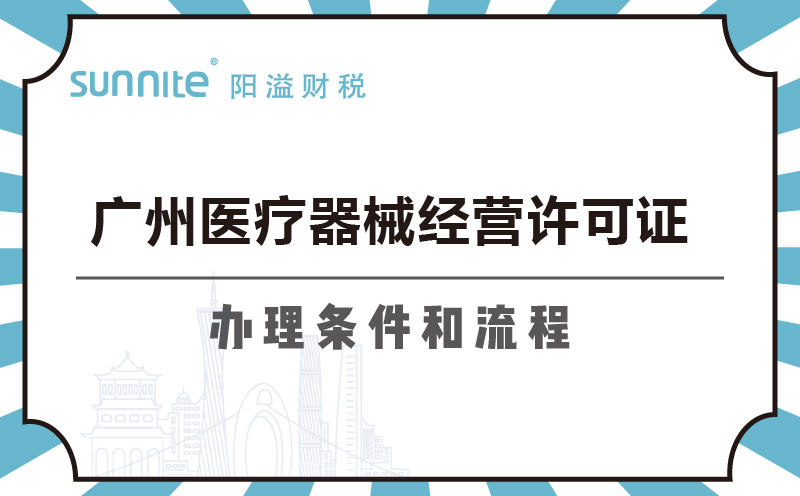 sunnite® 阳溢财税

广州医疗器械经营许可证

办理条件和流程